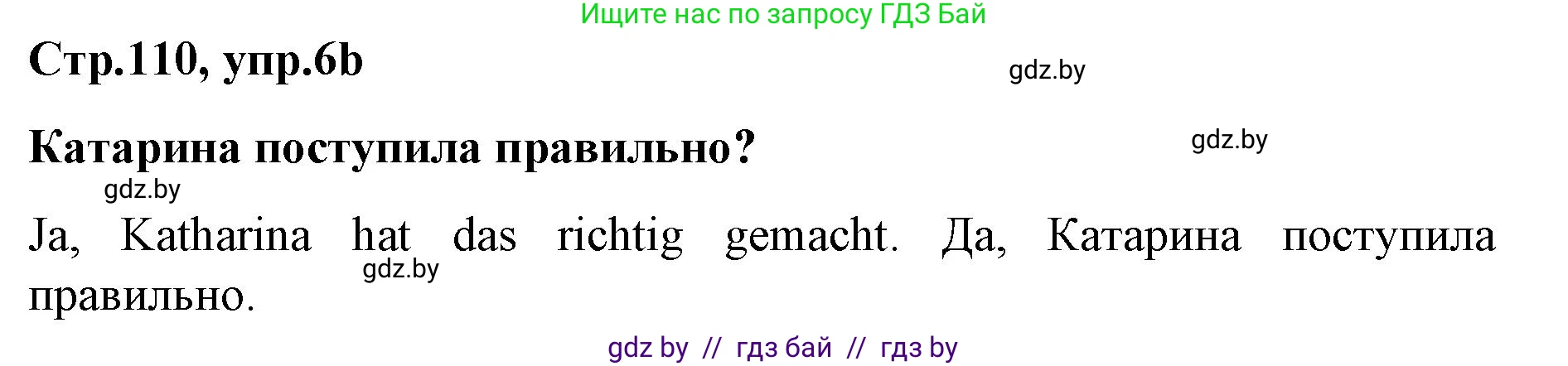 Ищите нас по запросу ГДЗ Бай

Стр.110, упр.6b

gdz.by

Катарина поступила правильно?

gdz.by

gdz.by

Ja, Katharina hat das richtig gemacht. Да, Катарина поступила правильно.

gdz.by

gdz by // гдз бай // гдз by